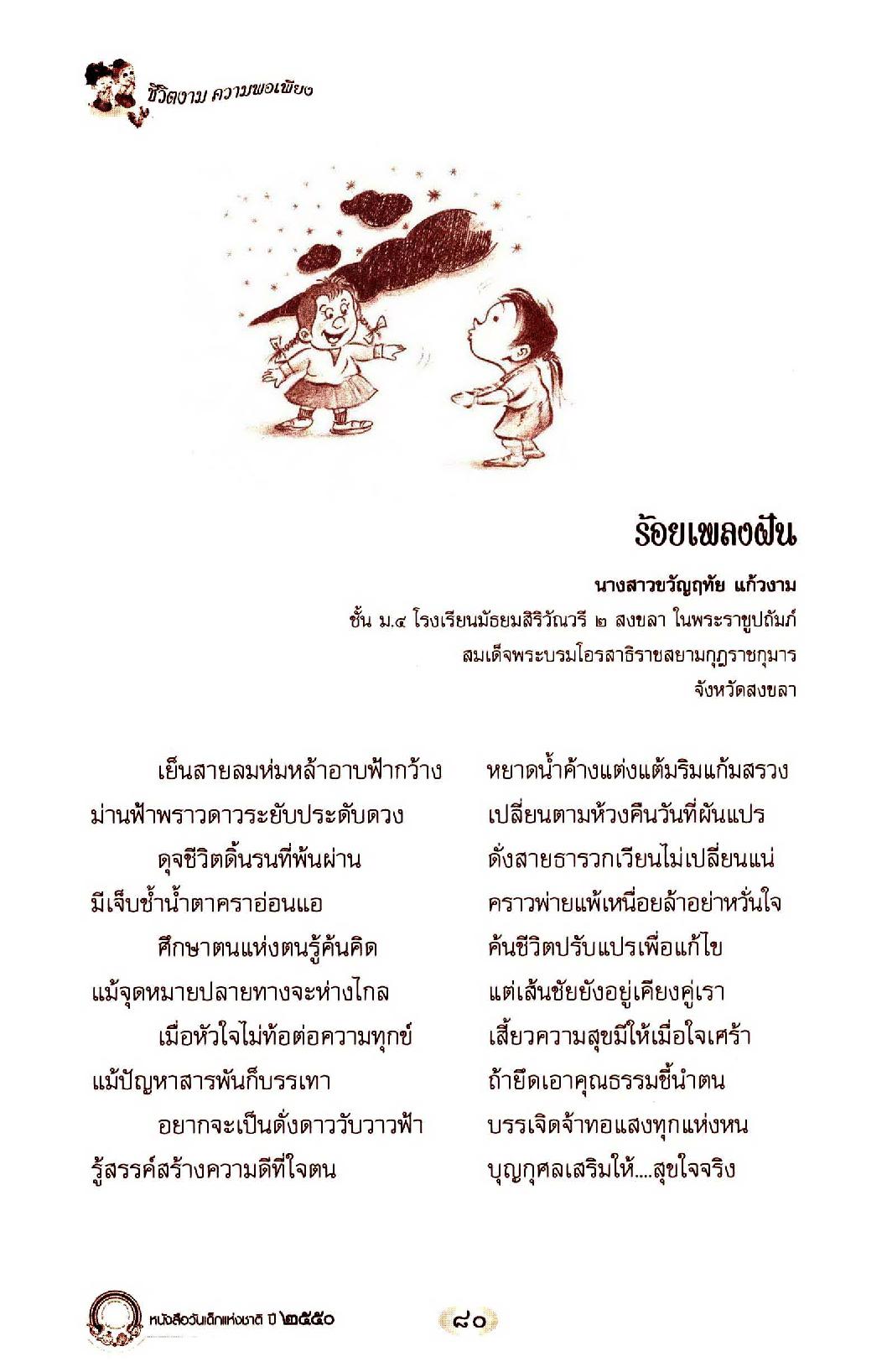 ชีวิตงาม ความพอเพียง

ร้อยเพลงฝัน

นางสาวขวัญฤทัย แก้วงาม
ชั้น ม.๔ โรงเรียนมัธยมสิริวัณวรี ๒ สงขลา ในพระราชูปถัมภ์
สมเด็จพระบรมโอรสาธิราชสยามกุฎราชกุมาร
จังหวัดสงขลา

เย็นสายลมห่มหล้าอาบฟ้ากว้าง หยาดน้ำค้างแต่งแต้มริมแก้มสรวง
ม่านฟ้าพราวดาวระยับประดับดวง เปลี่ยนตามห้วงคืนวันที่ผันแปร
ดุจชีวิตดิ้นรนที่พ้นผ่าน ดั่งสายธารวกเวียนไม่เปลี่ยนแน่
มีเจ็บช้ำน้ำตาคราอ่อนแอ คราวพ่ายแพ้เหนื่อยล้าอย่าหวั่นใจ
ศึกษาตนแห่งตนรู้ค้นคิด ค้นชีวิตปรับแปรเพื่อแก้ไข
แม้จุดหมายปลายทางจะห่างไกล แต่เส้นชัยยังอยู่เคียงคู่เรา
เมื่อหัวใจไม่ท้อต่อความทุกข์ เสี้ยวความสุขมีให้เมื่อใจเศร้า
แม้ปัญหาสารพันก็บรรเทา ถ้ายึดเอาคุณธรรมชี้นำตน
อยากจะเป็นดั่งดาววับวาวฟ้า บรรเจิดจ้าทอแสงทุกแห่งหน
รู้สรรค์สร้างความดีที่ใจตน บุญกุศลเสริมให้....สุขใจจริง

หนังสือวันเด็กแห่งชาติ ปี ๒๕๕๐

๘๐